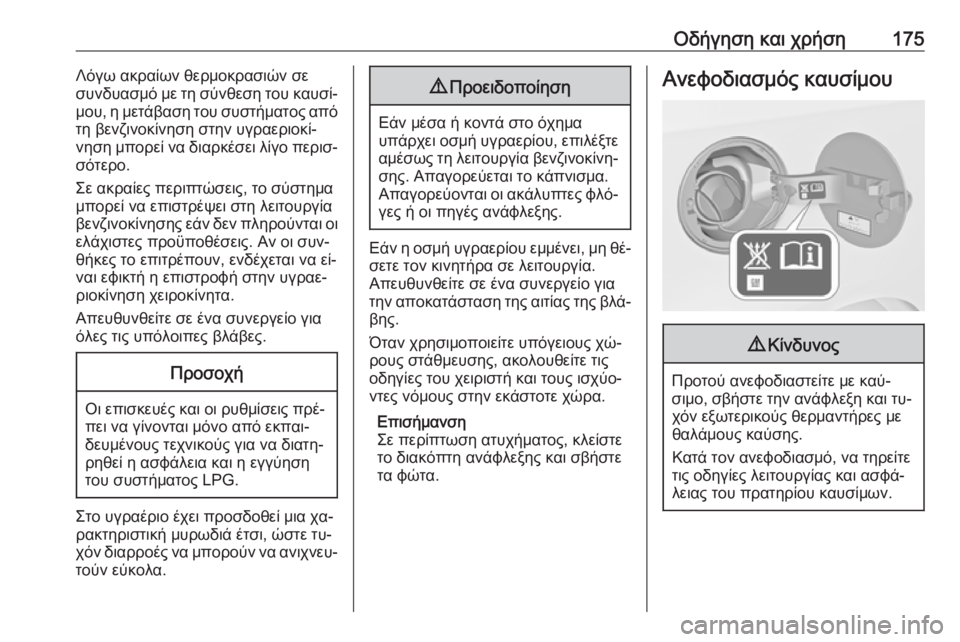 Οδήγηση και χρήση 175

Λόγω ακραίων θερμοκρασιών σε συνδυασμό με τη σύνθεση του καυσίμου, η μετάβαση του συστήματος από τη βενζινοκίνηση στην υγραεριοκίνηση μπορεί να διαρκέσει λίγο περισσότερο.

Σε ακραίες περιπτώσεις, το σύστημα μπορεί να επιστρέψει στη λειτουργία βενζινοκίνησης εάν δεν πληρούνται οι ελάχιστες προϋποθέσεις. Αν οι συνθήκες το επιτρέπουν, ενδέχεται να είναι εφικτή η επιστροφή στην υγραεριοκίνηση χειροκίνητα.

Απευθυνθείτε σε ένα συνεργείο για όλες τις υπόλοιπες βλάβες.

Προσοχή

Οι επισκευές και οι ρυθμίσεις πρέπει να γίνονται μόνο από εκπαιδευμένους τεχνικούς για να διατηρηθεί η ασφάλεια και η εγγύηση του συστήματος LPG.

Στο υγραέριο έχει προσδοθεί μια χαρακτηριστική μυρωδιά έτσι, ώστε τυχόν διαρροές να μπορούν να ανιχνευτούν εύκολα.

⚠ Προειδοποίηση

Εάν μέσα ή κοντά στο όχημα υπάρχει οσμή υγραερίου, επιλέξτε αμέσως τη λειτουργία βενζινοκίνησης. Απαγορεύεται το κάπνισμα. Απαγορεύονται οι ακάλυπτες φλόγες ή οι πηγές ανάφλεξης.

Εάν η οσμή υγραερίου εμμένει, μη θέσετε τον κινητήρα σε λειτουργία. Απευθυνθείτε σε ένα συνεργείο για την αποκατάσταση της αιτίας της βλάβης.

Όταν χρησιμοποιείτε υπόγειους χώρους στάθμευσης, ακολουθείτε τις οδηγίες του χειριστή και τους ισχύοντες νόμους στην εκάστοτε χώρα.

Επισήμανση
Σε περίπτωση ατυχήματος, κλείστε το διακόπτη ανάφλεξης και σβήστε τα φώτα.

Ανεφοδιασμός καυσίμου

⚠ Κίνδυνος

Προτού ανεφοδιαστείτε με καύσιμο, σβήστε την ανάφλεξη και τυχόν εξωτερικούς θερμαντήρες με θαλάμους καύσης.

Κατά τον ανεφοδιασμό, να τηρείτε τις οδηγίες λειτουργίας και ασφάλειας του πρατηρίου καυσίμων.

carmanualsonline.info